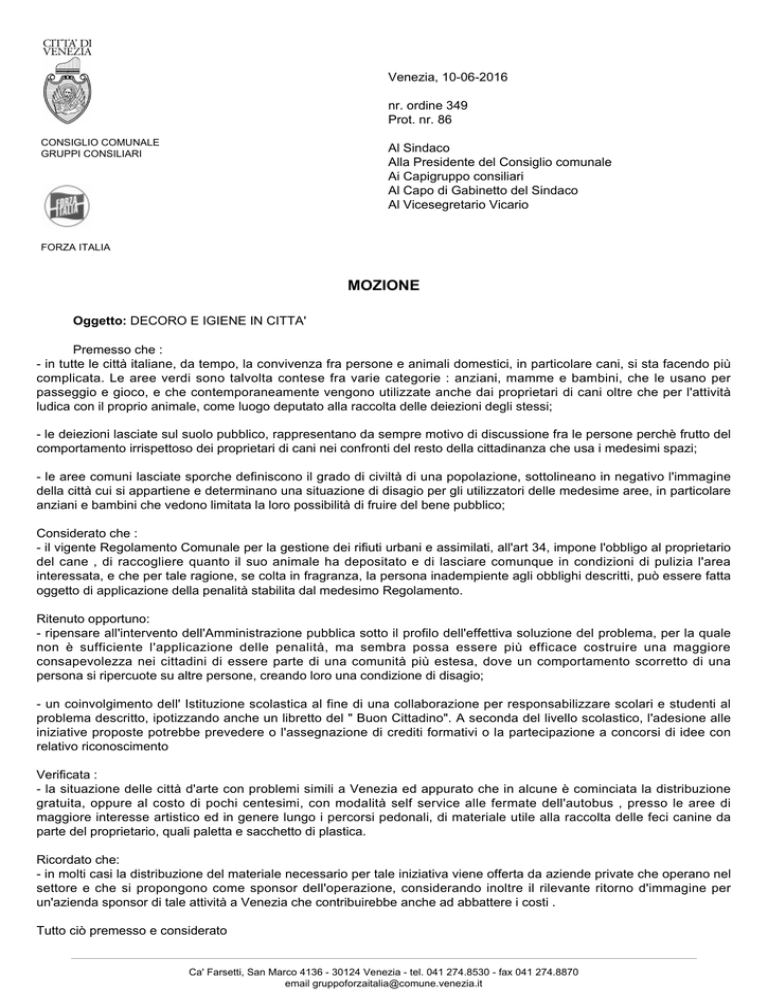 CITTA' DI VENEZIA

CONSIGLIO COMUNALE
GRUPPI CONSILIARI

FORZA ITALIA

FORZA ITALIA

Venezia, 10-06-2016

nr. ordine 349
Prot. nr. 86

Al Sindaco
Alla Presidente del Consiglio comunale
Ai Capigruppo consiliari
Al Capo di Gabinetto del Sindaco
Al Vicesegretario Vicario

MOZIONE

Oggetto: DECORO E IGIENE IN CITTA'

Premesso che :
- in tutte le città italiane, da tempo, la convivenza fra persone e animali domestici, in particolare cani, si sta facendo più complicata. Le aree verdi sono talvolta contese fra varie categorie : anziani, mamme e bambini, che le usano per passeggio e gioco, e che contemporaneamente vengono utilizzate anche dai proprietari di cani oltre che per l'attività ludica con il proprio animale, come luogo deputato alla raccolta delle deiezioni degli stessi;

- le deiezioni lasciate sul suolo pubblico, rappresentano da sempre motivo di discussione fra le persone perchè frutto del comportamento irrispettoso dei proprietari di cani nei confronti del resto della cittadinanza che usa i medesimi spazi;

- le aree comuni lasciate sporche definiscono il grado di civiltà di una popolazione, sottolineano in negativo l'immagine della città cui si appartiene e determinano una situazione di disagio per gli utilizzatori delle medesime aree, in particolare anziani e bambini che vedono limitata la loro possibilità di fruire del bene pubblico;

Considerato che :
- il vigente Regolamento Comunale per la gestione dei rifiuti urbani e assimilati, all'art 34, impone l'obbligo al proprietario del cane , di raccogliere quanto il suo animale ha depositato e di lasciare comunque in condizioni di pulizia l'area interessata, e che per tale ragione, se colta in fragranza, la persona inadempiente agli obblighi descritti, può essere fatta oggetto di applicazione della penalità stabilita dal medesimo Regolamento.

Ritenuto opportuno:
- ripensare all'intervento dell'Amministrazione pubblica sotto il profilo dell'effettiva soluzione del problema, per la quale non è sufficiente l'applicazione delle penalità, ma sembra possa essere più efficace costruire una maggiore consapevolezza nei cittadini di essere parte di una comunità più estesa, dove un comportamento scorretto di una persona si ripercuote su altre persone, creando loro una condizione di disagio;

- un coinvolgimento dell' Istituzione scolastica al fine di una collaborazione per responsabilizzare scolari e studenti al problema descritto, ipotizzando anche un libretto del " Buon Cittadino". A seconda del livello scolastico, l'adesione alle iniziative proposte potrebbe prevedere o l'assegnazione di crediti formativi o la partecipazione a concorsi di idee con relativo riconoscimento

Verificata :
- la situazione delle città d'arte con problemi simili a Venezia ed appurato che in alcune è cominciata la distribuzione gratuita, oppure al costo di pochi centesimi, con modalità self service alle fermate dell'autobus , presso le aree di maggiore interesse artistico ed in genere lungo i percorsi pedonali, di materiale utile alla raccolta delle feci canine da parte del proprietario, quali paletta e sacchetto di plastica.

Ricordato che:
- in molti casi la distribuzione del materiale necessario per tale iniziativa viene offerta da aziende private che operano nel settore e che si propongono come sponsor dell'operazione, considerando inoltre il rilevante ritorno d'immagine per un'azienda sponsor di tale attività a Venezia che contribuirebbe anche ad abbattere i costi .

Tutto ciò premesso e considerato

Ca' Farsetti, San Marco 4136 - 30124 Venezia - tel. 041 274.8530 - fax 041 274.8870
email gruppoforzaitalia@comune.venezia.it